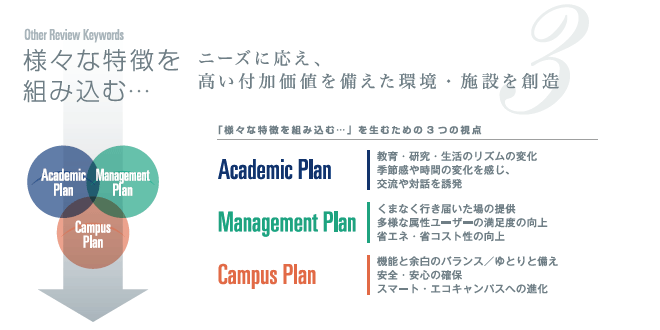 Other Review Keywords

様々な特徴を組み込む…

ニーズに応え、
高い付加価値を備えた環境・施設を創造

3

Academic Plan

Management Plan

Campus Plan

「様々な特徴を組み込む…」を生むための３つの視点

Academic Plan

教育・研究・生活のリズムの変化
季節感や時間の変化を感じ、
交流や対話を誘発

Management Plan

くまなく行き届いた場の提供
多様な属性ユーザーの満足度の向上
省エネ・省コスト性の向上

Campus Plan

機能と余白のバランス／ゆとりと備え
安全・安心の確保
スマート・エコキャンパスへの進化